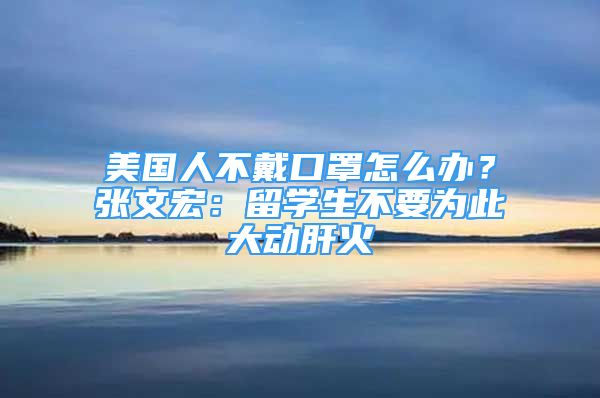 美国人不戴口罩怎么办？张文宏：留学生不要为此大动肝火